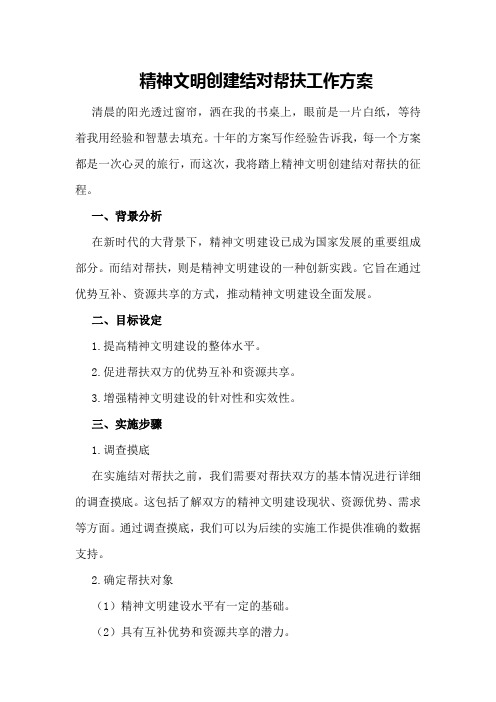 精神文明创建结对帮扶工作方案

清晨的阳光透过窗帘，洒在我的书桌上，眼前是一片白纸，等待着我用经验和智慧去填充。十年的方案写作经验告诉我，每一个方案都是一次心灵的旅行，而这次，我将踏上精神文明创建结对帮扶的征程。

一、背景分析

在新时代的大背景下，精神文明建设已成为国家发展的重要组成部分。而结对帮扶，则是精神文明建设的一种创新实践。它旨在通过优势互补、资源共享的方式，推动精神文明建设全面发展。

二、目标设定

1.提高精神文明建设的整体水平。

2.促进帮扶双方的优势互补和资源共享。

3.增强精神文明建设的针对性和实效性。

三、实施步骤

1.调查摸底

在实施结对帮扶之前，我们需要对帮扶双方的基本情况进行详细的调查摸底。这包括了解双方的精神文明建设现状、资源优势、需求等方面。通过调查摸底，我们可以为后续的实施工作提供准确的数据支持。

2.确定帮扶对象

（1）精神文明建设水平有一定的基础。

（2）具有互补优势和资源共享的潜力。